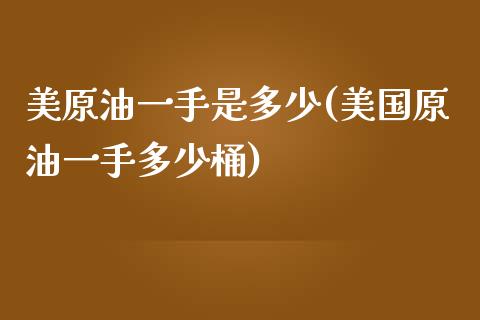 美原油一手是多少(美国原油一手多少桶)